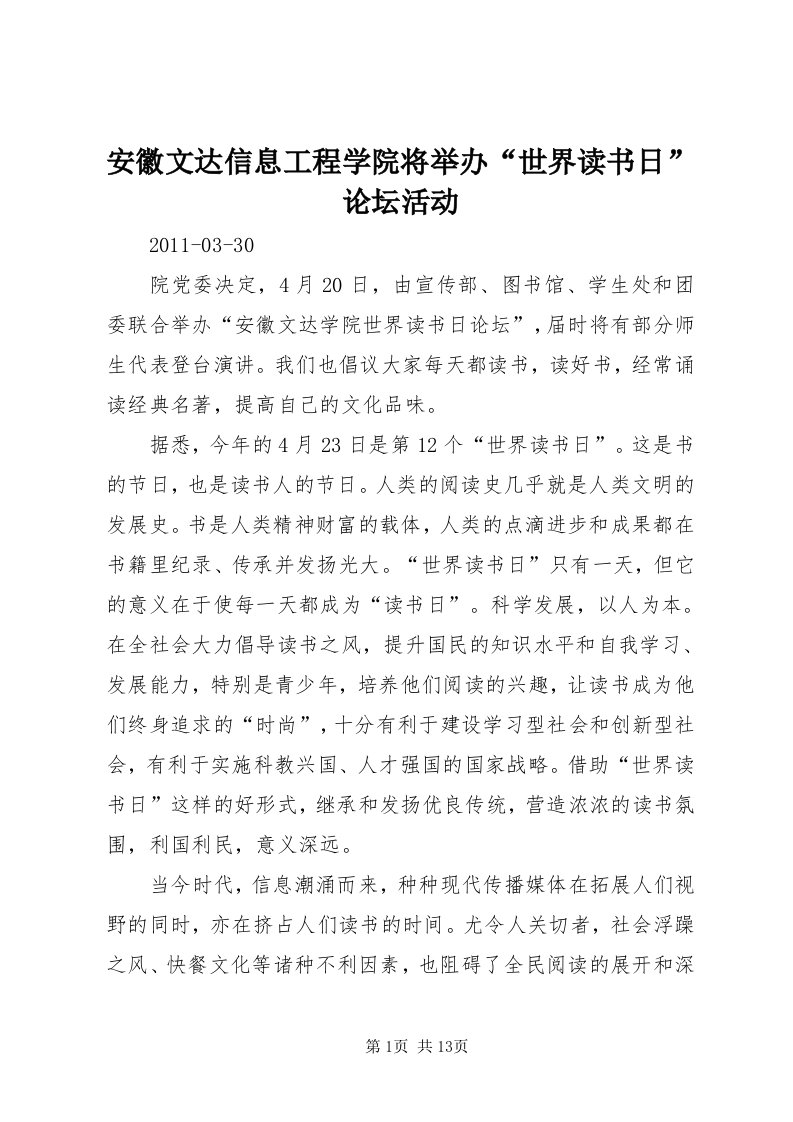 安徽文达信息工程学院将举办“世界读书日”论坛活动

2011-03-30

院党委决定，4月20日，由宣传部、图书馆、学生处和团委联合举办“安徽文达学院世界读书日论坛”，届时将有部分师生代表登台演讲。我们也倡议大家每天都读书，读好书，经常诵读经典名著，提高自己的文化品味。

据悉，今年的4月23日是第12个“世界读书日”。这是书的节日，也是读书人的节日。人类的阅读史几乎就是人类文明的发展史。书是人类精神财富的载体，人类的点滴进步和成果都在书籍里纪录、传承并发扬光大。“世界读书日”只有一天，但它的意义在于使每一天都成为“读书日”。科学发展，以人为本。在全社会大力倡导读书之风，提升国民的知识水平和自我学习、发展能力，特别是青少年，培养他们阅读的兴趣，让读书成为他们终身追求的“时尚”，十分有利于建设学习型社会和创新型社会，有利于实施科教兴国、人才强国的国家战略。借助“世界读书日”这样的好形式，继承和发扬优良传统，营造浓浓的读书氛围，利国利民，意义深远。

当今时代，信息潮涌而来，种种现代传播媒体在拓展人们视野的同时，亦在挤占人们读书的时间。尤令人关切者，社会浮躁之风、快餐文化等诸种不利因素，也阻碍了全民阅读的展开和深

第1页 共13页